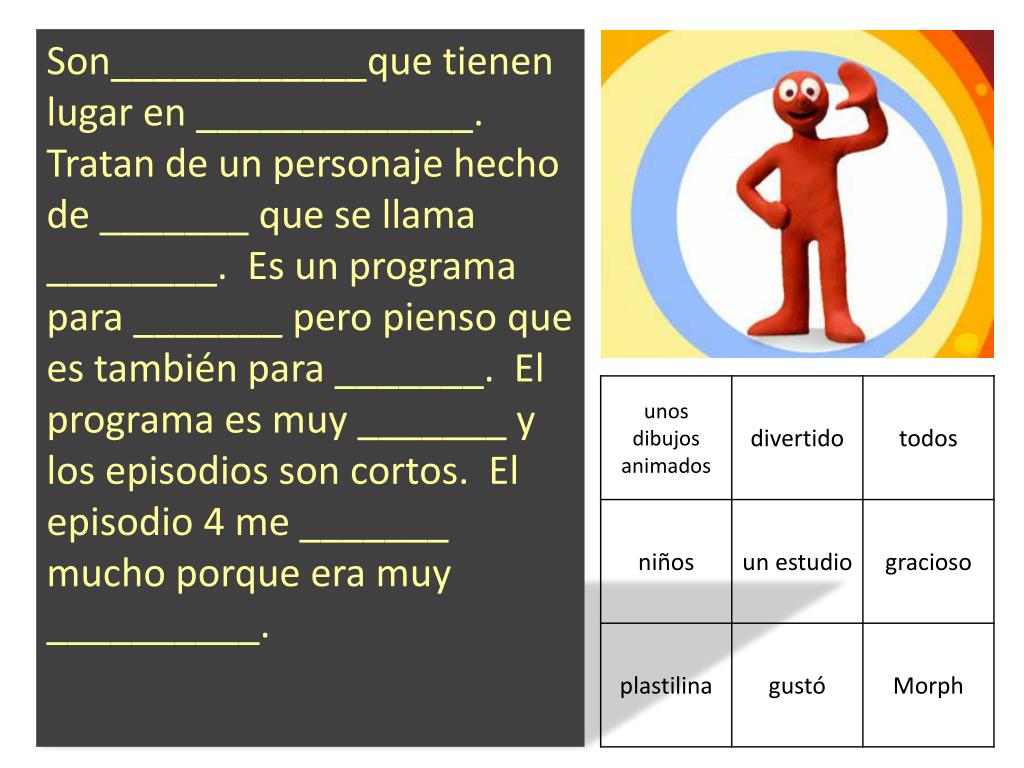 Son____________que tienen lugar en _____________. Tratan de un personaje hecho de _______ que se llama ________. Es un programa para _______ pero pienso que es también para _______. El programa es muy _______ y los episodios son cortos. El episodio 4 me _______ mucho porque era muy __________.

| unos dibujos animados | divertido | todos |
|---|---|---|
| niños | un estudio | gracioso |
| plastilina | gustó | Morph |